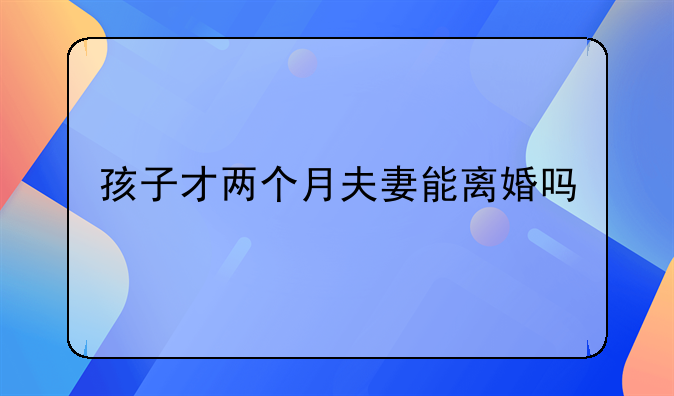 孩子才两个月夫妻能离婚吗